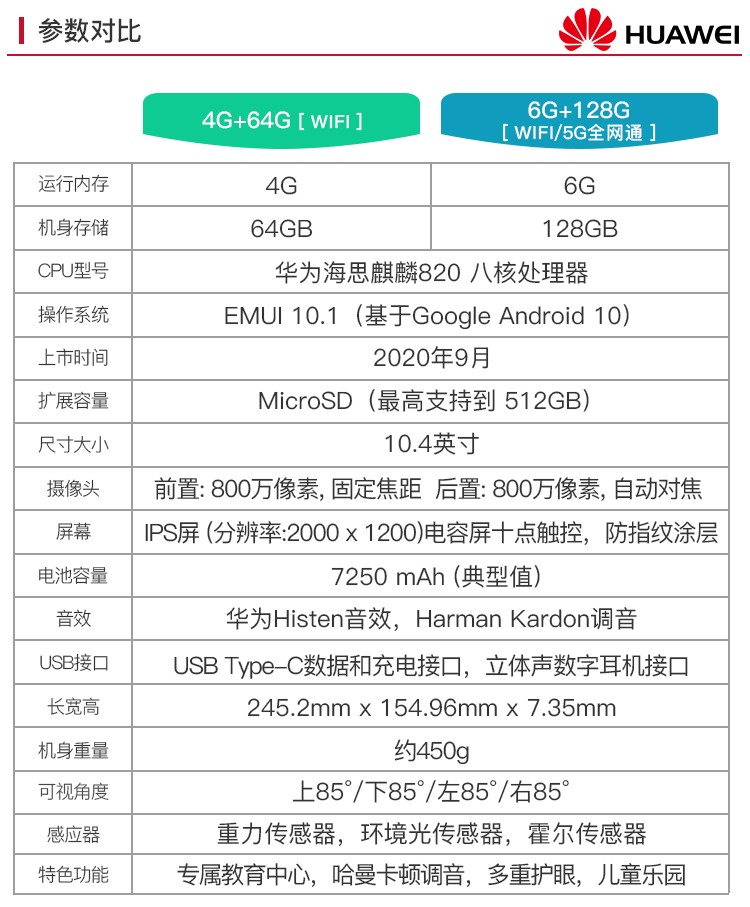 参数对比

HUAWEI

|  | 4G+64G [ WIFI ] | 6G+128G [ WIFI/5G全网通 ] |
|---|---|---|
| 运行内存 | 4G | 6G |
| 机身存储 | 64GB | 128GB |
| CPU型号 | 华为海思麒麟820 八核处理器 |  |
| 操作系统 | EMUI 10.1（基于Google Android 10） |  |
| 上市时间 | 2020年9月 |  |
| 扩展容量 | MicroSD（最高支持到 512GB） |  |
| 尺寸大小 | 10.4英寸 |  |
| 摄像头 | 前置: 800万像素, 固定焦距 后置: 800万像素, 自动对焦 |  |
| 屏幕 | IPS屏 (分辨率:2000 x 1200)电容屏十点触控，防指纹涂层 |  |
| 电池容量 | 7250 mAh (典型值) |  |
| 音效 | 华为Histen音效，Harman Kardon调音 |  |
| USB接口 | USB Type-C数据和充电接口，立体声数字耳机接口 |  |
| 长宽高 | 245.2mm x 154.96mm x 7.35mm |  |
| 机身重量 | 约450g |  |
| 可视角度 | 上85°/下85°/左85°/右85° |  |
| 感应器 | 重力传感器，环境光传感器，霍尔传感器 |  |
| 特色功能 | 专属教育中心，哈曼卡顿调音，多重护眼，儿童乐园 |  |